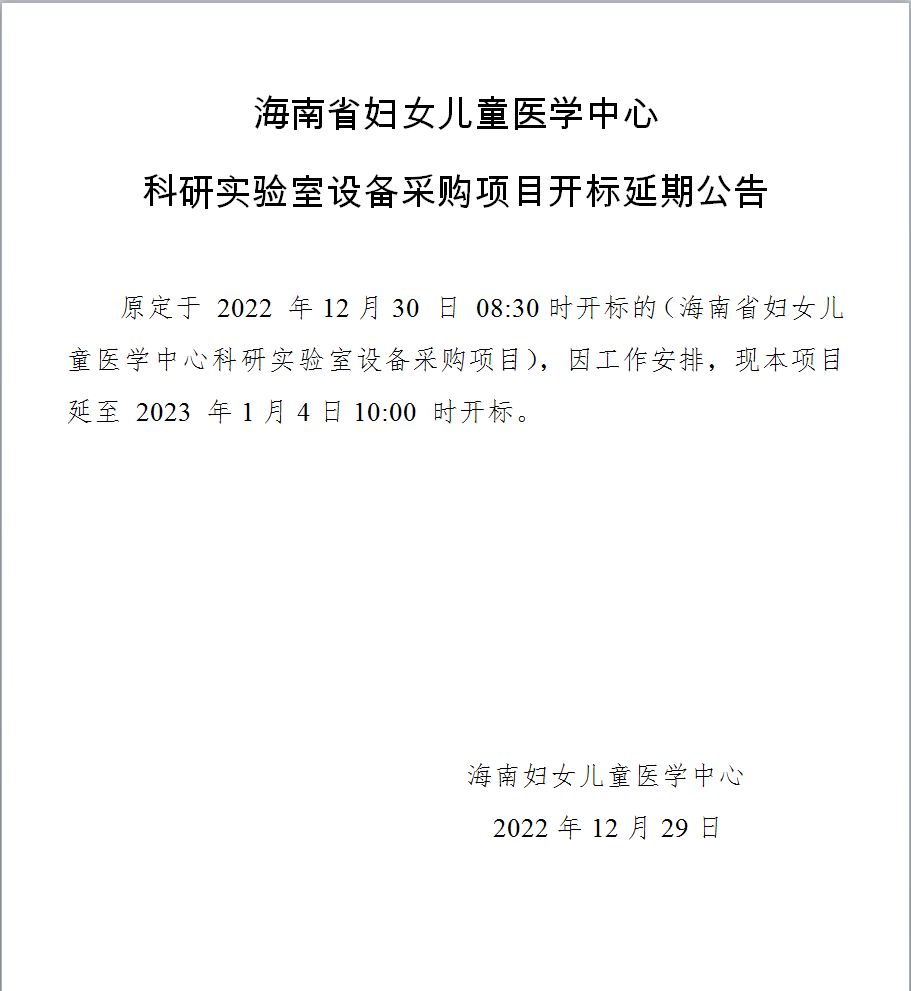 海南省妇女儿童医学中心

科研实验室设备采购项目开标延期公告

原定于 2022 年 12 月 30 日 08:30 时开标的（海南省妇女儿童医学中心科研实验室设备采购项目），因工作安排，现本项目延至 2023 年 1 月 4 日 10:00 时开标。

海南妇女儿童医学中心

2022 年 12 月 29 日